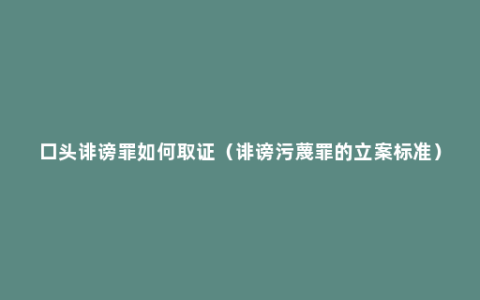 口头诽谤罪如何取证（诽谤污蔑罪的立案标准）